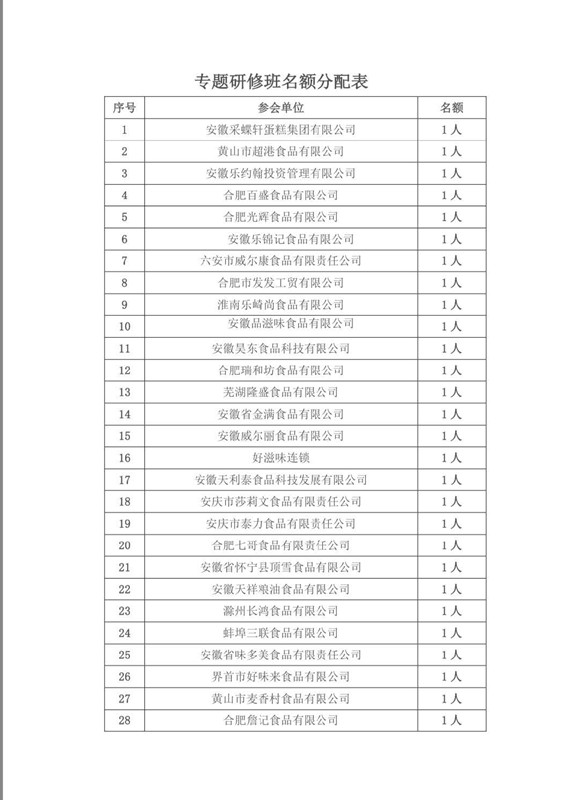 专题研修班名额分配表

| 序号 | 参会单位 | 名额 |
|---|---|---|
| 1 | 安徽采蝶轩蛋糕集团有限公司 | 1人 |
| 2 | 黄山市超港食品有限公司 | 1人 |
| 3 | 安徽乐约翰投资管理有限公司 | 1人 |
| 4 | 合肥百盛食品有限公司 | 1人 |
| 5 | 合肥光辉食品有限公司 | 1人 |
| 6 | 安徽乐锦记食品有限公司 | 1人 |
| 7 | 六安市威尔康食品有限责任公司 | 1人 |
| 8 | 合肥市发发工贸有限公司 | 1人 |
| 9 | 淮南乐崎尚食品有限公司 | 1人 |
| 10 | 安徽品滋味食品有限公司 | 1人 |
| 11 | 安徽昊东食品科技有限公司 | 1人 |
| 12 | 合肥瑞和坊食品有限公司 | 1人 |
| 13 | 芜湖隆盛食品有限公司 | 1人 |
| 14 | 安徽省金满食品有限公司 | 1人 |
| 15 | 安徽威尔丽食品有限公司 | 1人 |
| 16 | 好滋味连锁 | 1人 |
| 17 | 安徽天利泰食品科技发展有限公司 | 1人 |
| 18 | 安庆市莎莉文食品有限责任公司 | 1人 |
| 19 | 安庆市泰力食品有限责任公司 | 1人 |
| 20 | 合肥七哥食品有限责任公司 | 1人 |
| 21 | 安徽省怀宁县顶雪食品有限公司 | 1人 |
| 22 | 安徽天祥粮油食品有限公司 | 1人 |
| 23 | 滁州长鸿食品有限公司 | 1人 |
| 24 | 蚌埠三联食品有限公司 | 1人 |
| 25 | 安徽省味多美食品有限责任公司 | 1人 |
| 26 | 界首市好味来食品有限公司 | 1人 |
| 27 | 黄山市麦香村食品有限公司 | 1人 |
| 28 | 合肥詹记食品有限公司 | 1人 |